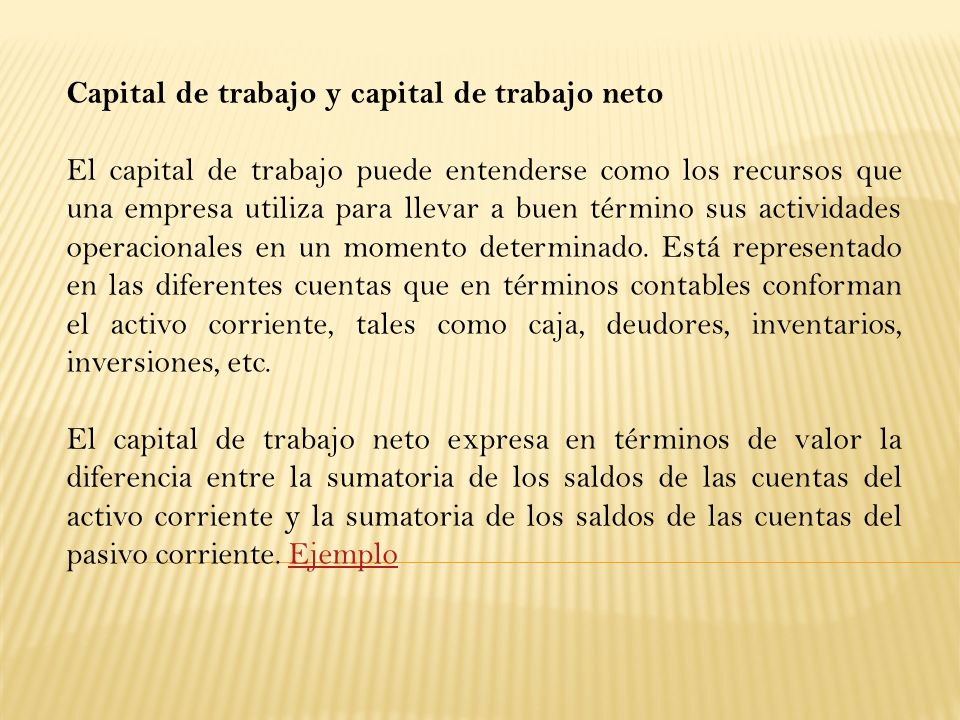 Capital de trabajo y capital de trabajo neto

El capital de trabajo puede entenderse como los recursos que una empresa utiliza para llevar a buen término sus actividades operacionales en un momento determinado. Está representado en las diferentes cuentas que en términos contables conforman el activo corriente, tales como caja, deudores, inventarios, inversiones, etc.

El capital de trabajo neto expresa en términos de valor la diferencia entre la sumatoria de los saldos de las cuentas del activo corriente y la sumatoria de los saldos de las cuentas del pasivo corriente. Ejemplo